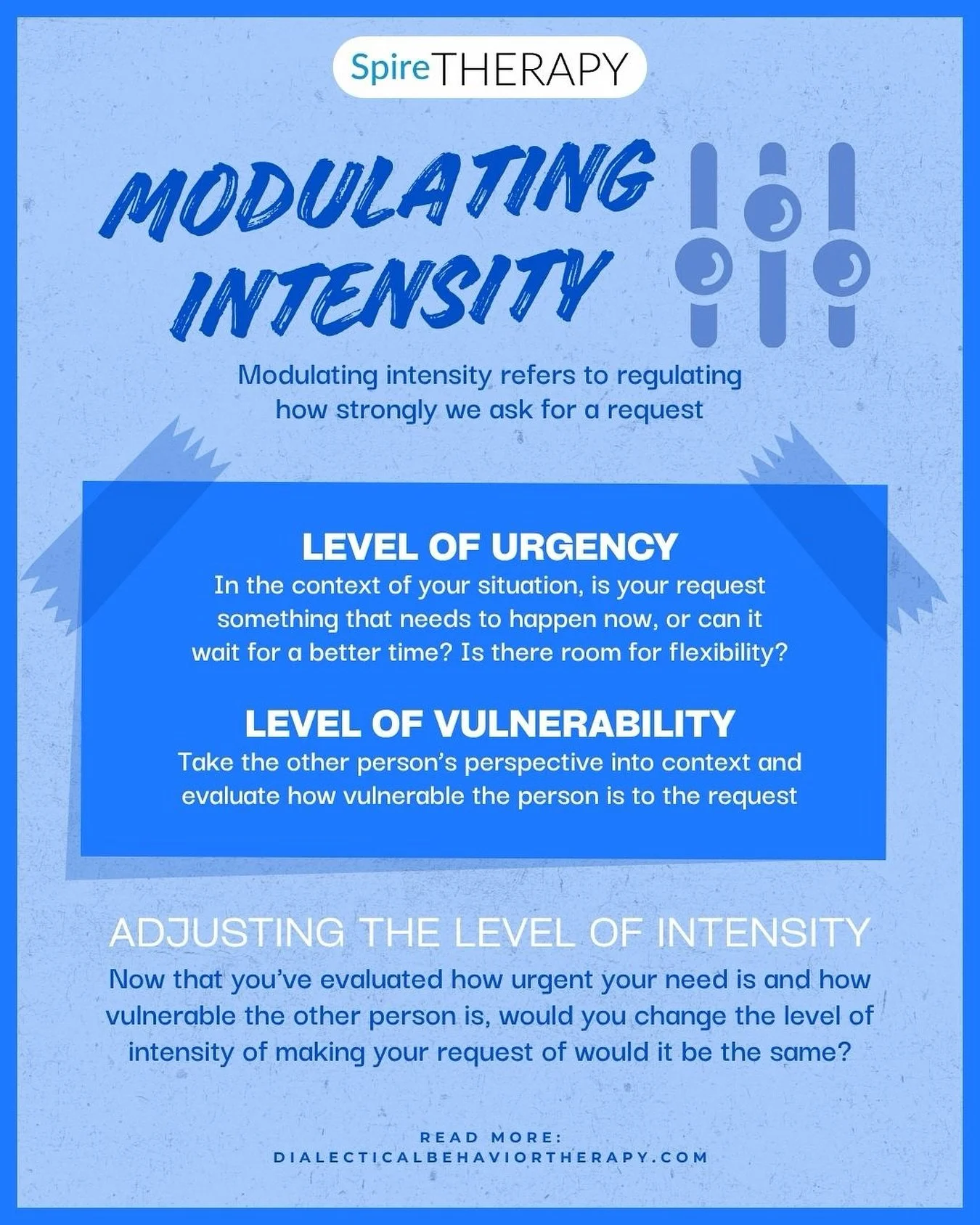 SpireTHERAPY

MODULATING INTENSITY

Modulating intensity refers to regulating how strongly we ask for a request

LEVEL OF URGENCY
In the context of your situation, is your request something that needs to happen now, or can it wait for a better time? Is there room for flexibility?

LEVEL OF VULNERABILITY
Take the other person's perspective into context and evaluate how vulnerable the person is to the request

ADJUSTING THE LEVEL OF INTENSITY
Now that you've evaluated how urgent your need is and how vulnerable the other person is, would you change the level of intensity of making your request of would it be the same?

READ MORE:
DIALECTICALBEHAVIORTHERAPY.COM